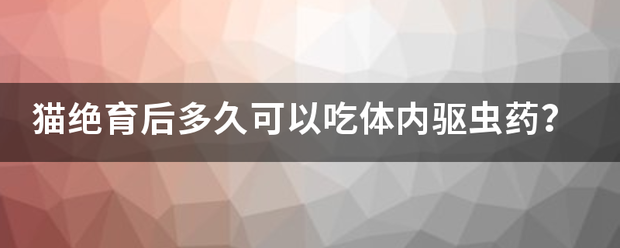 猫绝育后多久可以吃体内驱虫药？